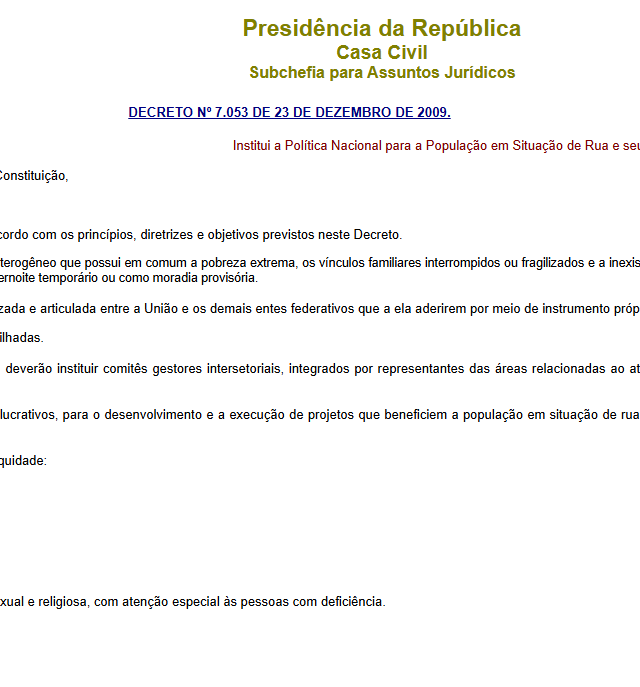 Presidência da República
Casa Civil
Subchefia para Assuntos Jurídicos

DECRETO Nº 7.053 DE 23 DE DEZEMBRO DE 2009.

Institui a Política Nacional para a População em Situação de Rua e seu

Constituição,

cordo com os princípios, diretrizes e objetivos previstos neste Decreto.

terogêneo que possui em comum a pobreza extrema, os vínculos familiares interrompidos ou fragilizados e a inexis ernoite temporário ou como moradia provisória.

zada e articulada entre a União e os demais entes federativos que a ela aderirem por meio de instrumento próp

ilhadas.

deverão instituir comitês gestores intersetoriais, integrados por representantes das áreas relacionadas ao at

lucrativos, para o desenvolvimento e a execução de projetos que beneficiem a população em situação de rua

quidade:

xual e religiosa, com atenção especial às pessoas com deficiência.